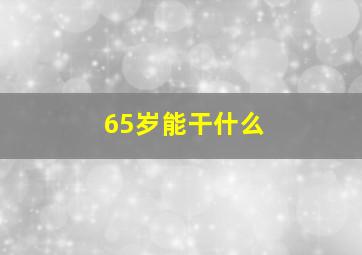 65岁能干什么